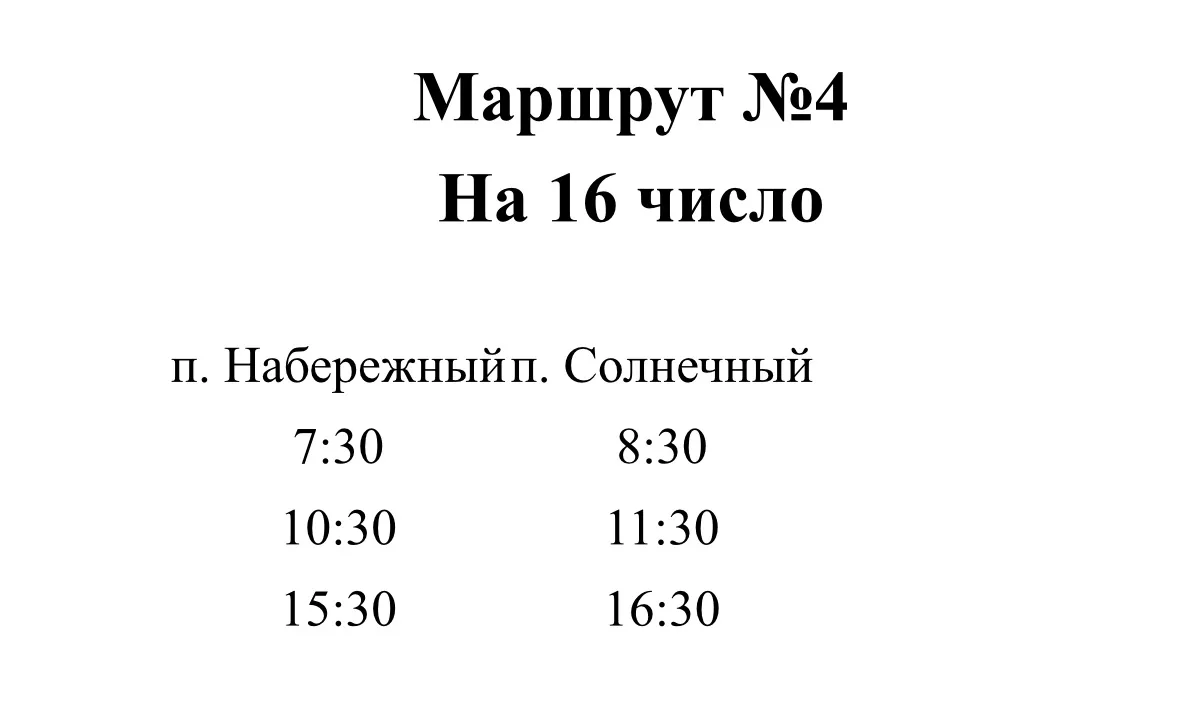 Маршрут №4
На 16 число

| п. Набережный | п. Солнечный |
|---|---|
| 7:30 | 8:30 |
| 10:30 | 11:30 |
| 15:30 | 16:30 |